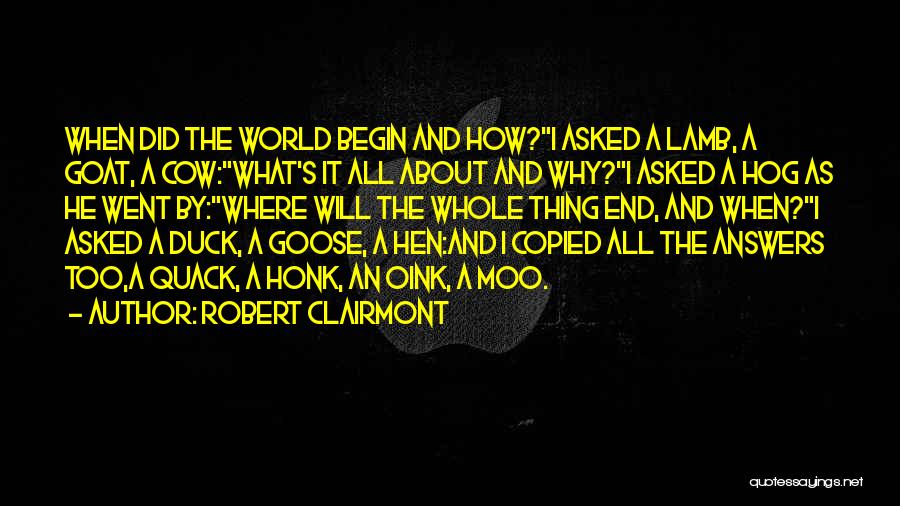 WHEN DID THE WORLD BEGIN AND HOW?"I ASKED A LAMB, A GOAT, A COW:"WHAT'S IT ALL ABOUT AND WHY?"I ASKED A HOG AS HE WENT BY:"WHERE WILL THE WHOLE THING END, AND WHEN?"I ASKED A DUCK, A GOOSE, A HEN:AND I COPIED ALL THE ANSWERS TOO,A QUACK, A HONK, AN OINK, A MOO.

- AUTHOR: ROBERT CLAIRMONT

quotessayings.net